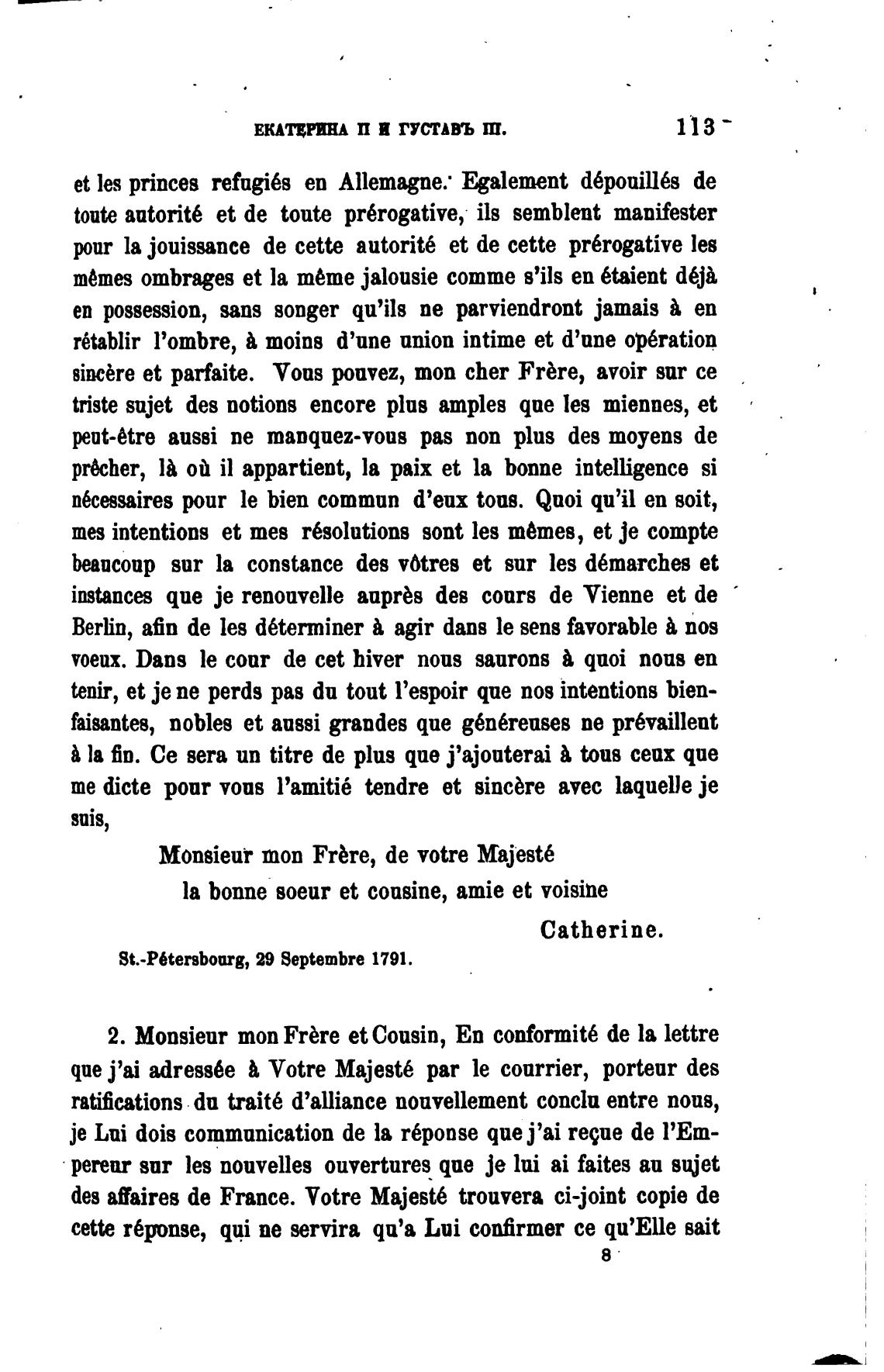 ЕКАТЕРИНА II И ГУСТАВЪ III. 113

et les princes refugiés en Allemagne. Egalement dépouillés de toute autorité et de toute prérogative, ils semblent manifester pour la jouissance de cette autorité et de cette prérogative les mêmes ombrages et la même jalousie comme s'ils en étaient déjà en possession, sans songer qu'ils ne parviendront jamais à en rétablir l'ombre, à moins d'une union intime et d'une opération sincère et parfaite. Vous pouvez, mon cher Frère, avoir sur ce triste sujet des notions encore plus amples que les miennes, et peut-être aussi ne manquez-vous pas non plus des moyens de prêcher, là où il appartient, la paix et la bonne intelligence si nécessaires pour le bien commun d'eux tous. Quoi qu'il en soit, mes intentions et mes résolutions sont les mêmes, et je compte beaucoup sur la constance des vôtres et sur les démarches et instances que je renouvelle auprès des cours de Vienne et de Berlin, afin de les déterminer à agir dans le sens favorable à nos voeux. Dans le cour de cet hiver nous saurons à quoi nous en tenir, et je ne perds pas du tout l'espoir que nos intentions bienfaisantes, nobles et aussi grandes que généreuses ne prévaillent à la fin. Ce sera un titre de plus que j'ajouterai à tous ceux que me dicte pour vous l'amitié tendre et sincère avec laquelle je suis,

Monsieur mon Frère, de votre Majesté
la bonne soeur et cousine, amie et voisine
Catherine.

St.-Pétersbourg, 29 Septembre 1791.

2. Monsieur mon Frère et Cousin, En conformité de la lettre que j'ai adressée à Votre Majesté par le courrier, porteur des ratifications du traité d'alliance nouvellement conclu entre nous, je Lui dois communication de la réponse que j'ai reçue de l'Empereur sur les nouvelles ouvertures que je lui ai faites au sujet des affaires de France. Votre Majesté trouvera ci-joint copie de cette réponse, qui ne servira qu'a Lui confirmer ce qu'Elle sait

8